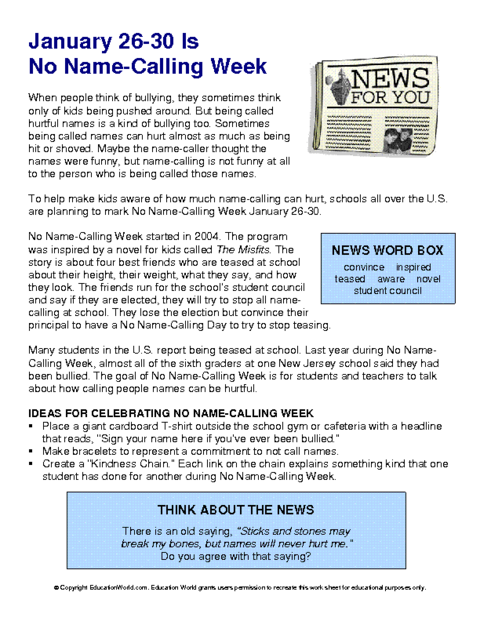 January 26-30 Is
No Name-Calling Week

NEWS FOR YOU

When people think of bullying, they sometimes think only of kids being pushed around. But being called hurtful names is a kind of bullying too. Sometimes being called names can hurt almost as much as being hit or shoved. Maybe the name-caller thought the names were funny, but name-calling is not funny at all to the person who is being called those names.

To help make kids aware of how much name-calling can hurt, schools all over the U.S. are planning to mark No Name-Calling Week January 26-30.

No Name-Calling Week started in 2004. The program was inspired by a novel for kids called The Misfits. The story is about four best friends who are teased at school about their height, their weight, what they say, and how they look. The friends run for the school's student council and say if they are elected, they will try to stop all name-calling at school. They lose the election but convince their principal to have a No Name-Calling Day to try to stop teasing.

NEWS WORD BOX
convince inspired teased aware novel student council

Many students in the U.S. report being teased at school. Last year during No Name-Calling Week, almost all of the sixth graders at one New Jersey school said they had been bullied. The goal of No Name-Calling Week is for students and teachers to talk about how calling people names can be hurtful.

IDEAS FOR CELEBRATING NO NAME-CALLING WEEK
▪ Place a giant cardboard T-shirt outside the school gym or cafeteria with a headline that reads, "Sign your name here if you've ever been bullied."
▪ Make bracelets to represent a commitment to not call names.
▪ Create a "Kindness Chain." Each link on the chain explains something kind that one student has done for another during No Name-Calling Week.

THINK ABOUT THE NEWS
There is an old saying, "Sticks and stones may break my bones, but names will never hurt me." Do you agree with that saying?

© Copyright EducationWorld.com. Education World grants users permission to recreate this work sheet for educational purposes only.